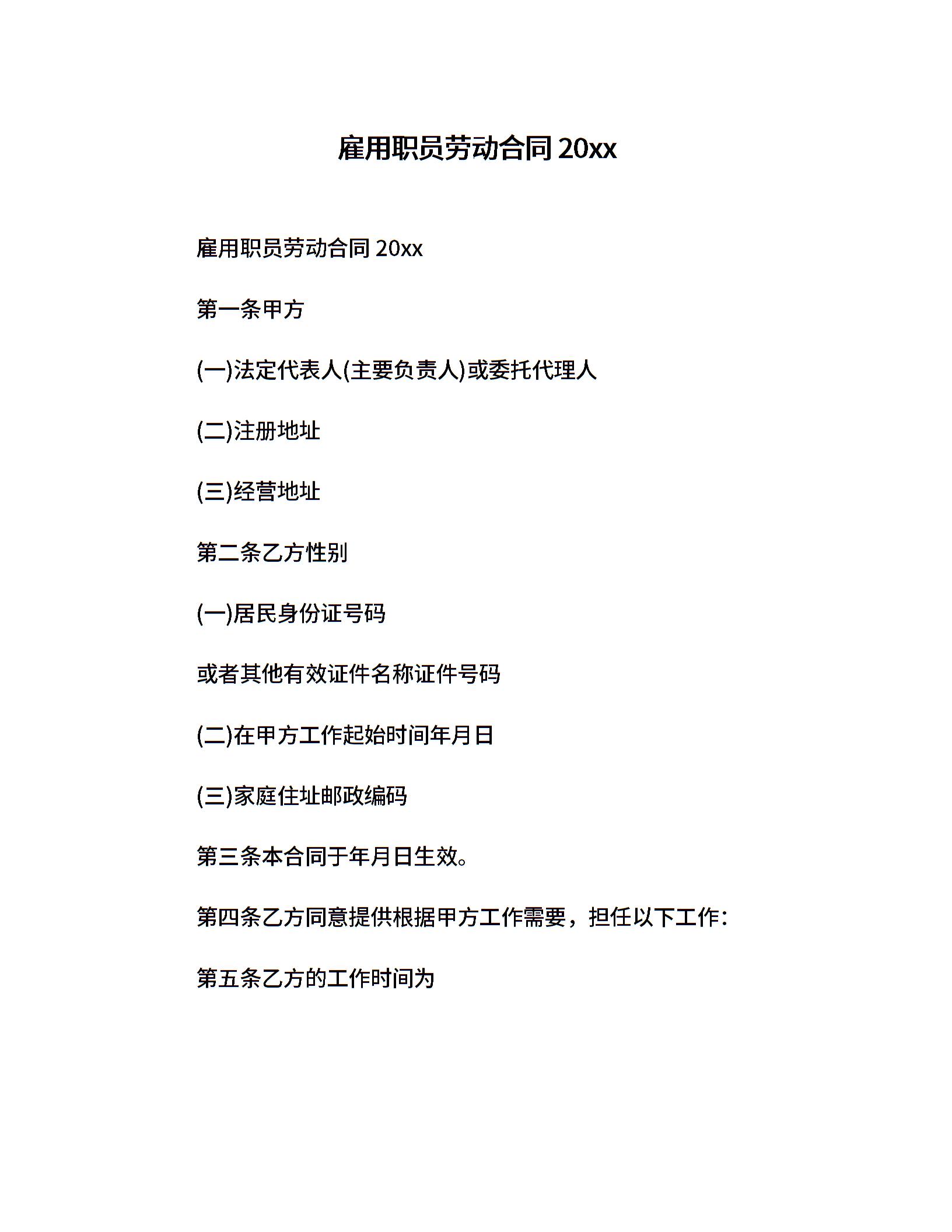 雇用职员劳动合同 20xx

雇用职员劳动合同 20xx

第一条甲方

(一)法定代表人(主要负责人)或委托代理人

(二)注册地址

(三)经营地址

第二条乙方性别

(一)居民身份证号码

或者其他有效证件名称证件号码

(二)在甲方工作起始时间年月日

(三)家庭住址邮政编码

第三条本合同于年月日生效。

第四条乙方同意提供根据甲方工作需要，担任以下工作：

第五条乙方的工作时间为